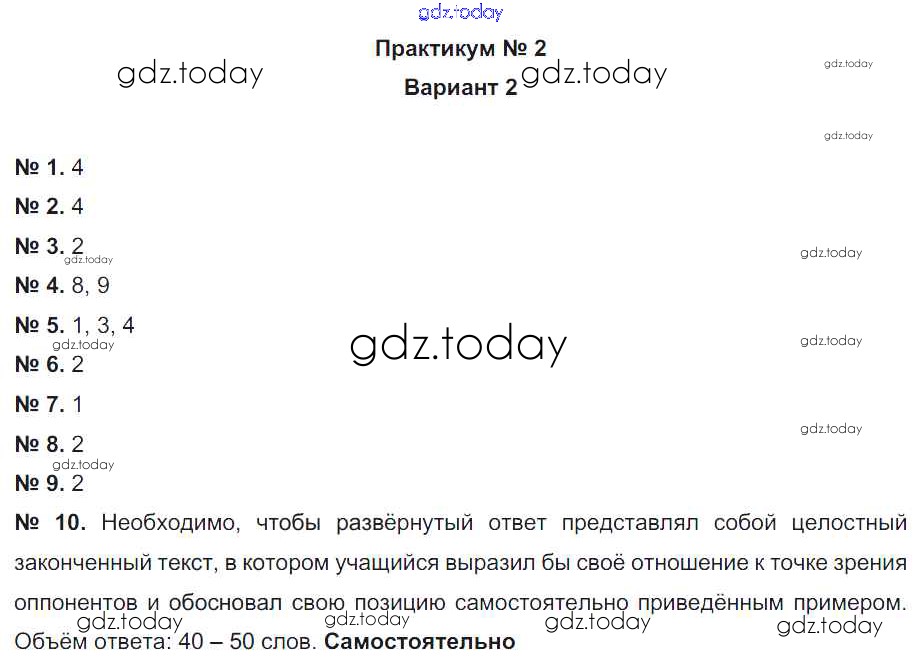 Практикум № 2

Вариант 2

№ 1. 4

№ 2. 4

№ 3. 2

№ 4. 8, 9

№ 5. 1, 3, 4

№ 6. 2

№ 7. 1

№ 8. 2

№ 9. 2

№ 10. Необходимо, чтобы развёрнутый ответ представлял собой целостный законченный текст, в котором учащийся выразил бы своё отношение к точке зрения оппонентов и обосновал свою позицию самостоятельно приведённым примером. Объём ответа: 40 – 50 слов. Самостоятельно

gdz.today